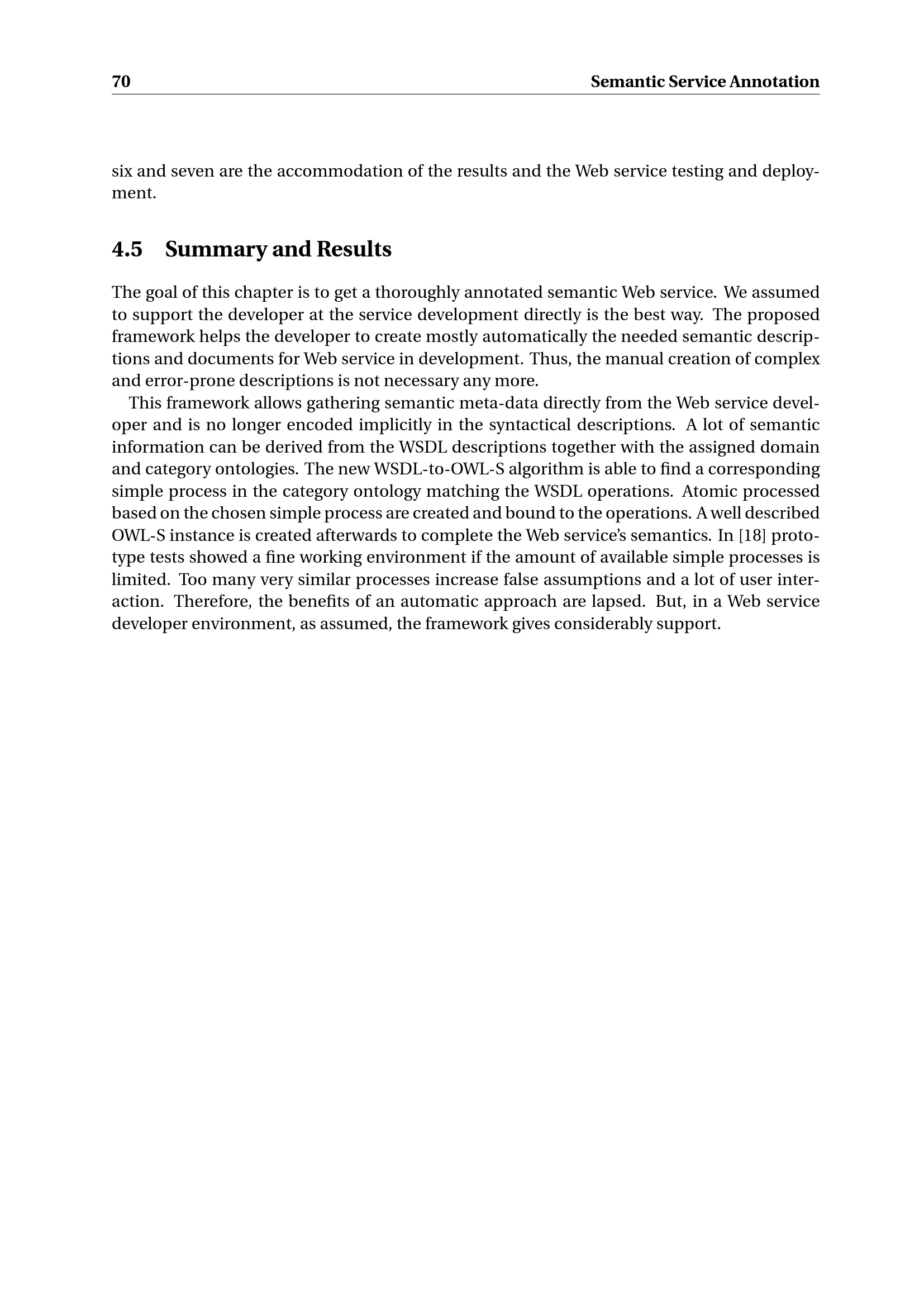 70 Semantic Service Annotation

six and seven are the accommodation of the results and the Web service testing and deployment.

4.5 Summary and Results

The goal of this chapter is to get a thoroughly annotated semantic Web service. We assumed to support the developer at the service development directly is the best way. The proposed framework helps the developer to create mostly automatically the needed semantic descriptions and documents for Web service in development. Thus, the manual creation of complex and error-prone descriptions is not necessary any more.

This framework allows gathering semantic meta-data directly from the Web service developer and is no longer encoded implicitly in the syntactical descriptions. A lot of semantic information can be derived from the WSDL descriptions together with the assigned domain and category ontologies. The new WSDL-to-OWL-S algorithm is able to find a corresponding simple process in the category ontology matching the WSDL operations. Atomic processed based on the chosen simple process are created and bound to the operations. A well described OWL-S instance is created afterwards to complete the Web service's semantics. In [18] prototype tests showed a fine working environment if the amount of available simple processes is limited. Too many very similar processes increase false assumptions and a lot of user interaction. Therefore, the benefits of an automatic approach are lapsed. But, in a Web service developer environment, as assumed, the framework gives considerably support.